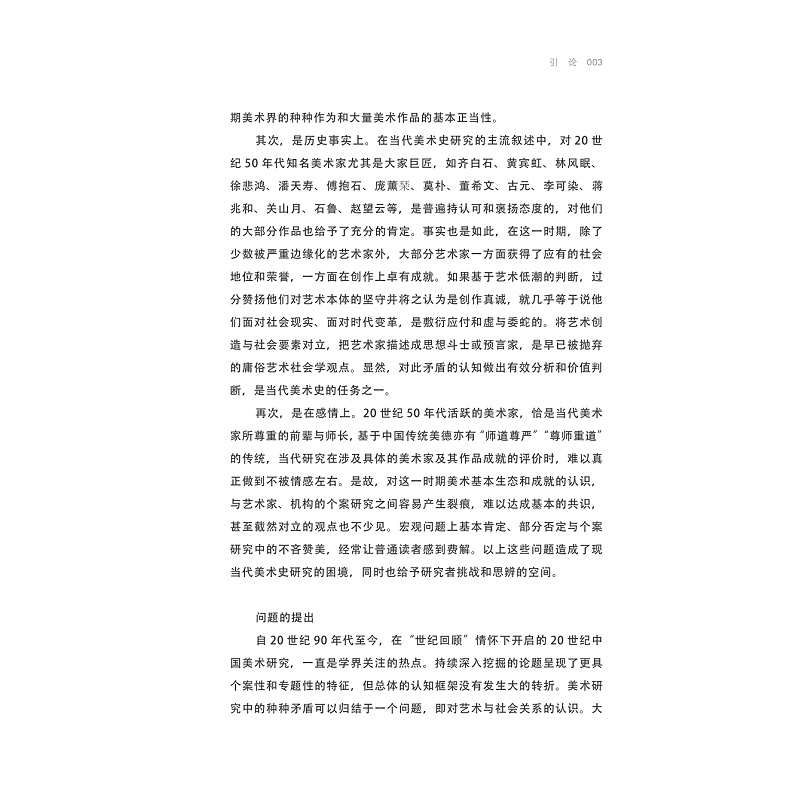 引 论 003

期美术界的种种作为和大量美术作品的基本正当性。

其次，是历史事实上。在当代美术史研究的主流叙述中，对 20 世纪 50 年代知名美术家尤其是大家巨匠，如齐白石、黄宾虹、林风眠、徐悲鸿、潘天寿、傅抱石、庞薰琹、莫朴、董希文、古元、李可染、蒋兆和、关山月、石鲁、赵望云等，是普遍持认可和褒扬态度的，对他们的大部分作品也给予了充分的肯定。事实也是如此，在这一时期，除了少数被严重边缘化的艺术家外，大部分艺术家一方面获得了应有的社会地位和荣誉，一方面在创作上卓有成就。如果基于艺术低潮的判断，过分赞扬他们对艺术本体的坚守并将之认为是创作真诚，就几乎等于说他们面对社会现实、面对时代变革，是敷衍应付和虚与委蛇的。将艺术创造与社会要素对立，把艺术家描述成思想斗士或预言家，是早已被抛弃的庸俗艺术社会学观点。显然，对此矛盾的认知做出有效分析和价值判断，是当代美术史的任务之一。

再次，是在感情上。20 世纪 50 年代活跃的美术家，恰是当代美术家所尊重的前辈与师长，基于中国传统美德亦有“师道尊严”“尊师重道”的传统，当代研究在涉及具体的美术家及其作品成就的评价时，难以真正做到不被情感左右。是故，对这一时期美术基本生态和成就的认识，与艺术家、机构的个案研究之间容易产生裂痕，难以达成基本的共识，甚至截然对立的观点也不少见。宏观问题上基本肯定、部分否定与个案研究中的不吝赞美，经常让普通读者感到费解。以上这些问题造成了现当代美术史研究的困境，同时也给予研究者挑战和思辨的空间。

问题的提出

自 20 世纪 90 年代至今，在“世纪回顾”情怀下开启的 20 世纪中国美术研究，一直是学界关注的热点。持续深入挖掘的论题呈现了更具个案性和专题性的特征，但总体的认知框架没有发生大的转折。美术研究中的种种矛盾可以归结于一个问题，即对艺术与社会关系的认识。大